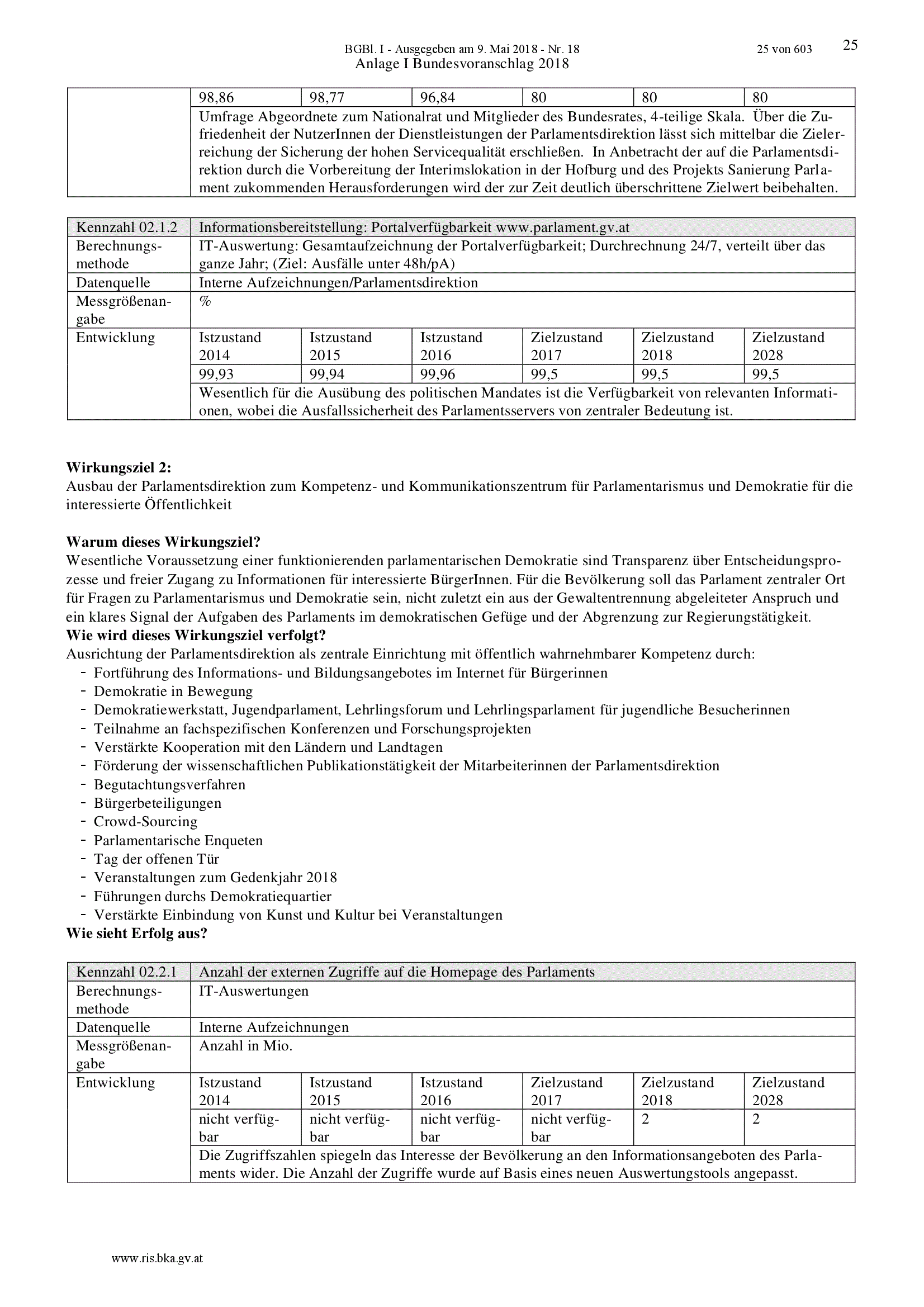 BGBl. I - Ausgegeben am 9. Mai 2018 - Nr. 18 25 von 603 25

Anlage I Bundesvoranschlag 2018

| | 98,86 | 98,77 | 96,84 | 80 | 80 | 80 |
|---|---|---|---|---|---|---|
| | Umfrage Abgeordnete zum Nationalrat und Mitglieder des Bundesrates, 4-teilige Skala. Über die Zufriedenheit der NutzerInnen der Dienstleistungen der Parlamentsdirektion lässt sich mittelbar die Zielerreichung der Sicherung der hohen Servicequalität erschließen. In Anbetracht der auf die Parlamentsdirektion durch die Vorbereitung der Interimslokation in der Hofburg und des Projekts Sanierung Parlament zukommenden Herausforderungen wird der zur Zeit deutlich überschrittene Zielwert beibehalten. | | | | | |

| Kennzahl 02.1.2 | Informationsbereitstellung: Portalverfügbarkeit www.parlament.gv.at | | | | | |
|---|---|---|---|---|---|---|
| Berechnungsmethode | IT-Auswertung: Gesamtaufzeichnung der Portalverfügbarkeit; Durchrechnung 24/7, verteilt über das ganze Jahr; (Ziel: Ausfälle unter 48h/pA) | | | | | |
| Datenquelle | Interne Aufzeichnungen/Parlamentsdirektion | | | | | |
| Messgrößenangabe | % | | | | | |
| Entwicklung | Istzustand 2014 | Istzustand 2015 | Istzustand 2016 | Zielzustand 2017 | Zielzustand 2018 | Zielzustand 2028 |
| | 99,93 | 99,94 | 99,96 | 99,5 | 99,5 | 99,5 |
| | Wesentlich für die Ausübung des politischen Mandates ist die Verfügbarkeit von relevanten Informationen, wobei die Ausfallssicherheit des Parlamentsservers von zentraler Bedeutung ist. | | | | | |

**Wirkungsziel 2:**
Ausbau der Parlamentsdirektion zum Kompetenz- und Kommunikationszentrum für Parlamentarismus und Demokratie für die interessierte Öffentlichkeit

**Warum dieses Wirkungsziel?**
Wesentliche Voraussetzung einer funktionierenden parlamentarischen Demokratie sind Transparenz über Entscheidungsprozesse und freier Zugang zu Informationen für interessierte BürgerInnen. Für die Bevölkerung soll das Parlament zentraler Ort für Fragen zu Parlamentarismus und Demokratie sein, nicht zuletzt ein aus der Gewaltentrennung abgeleiteter Anspruch und ein klares Signal der Aufgaben des Parlaments im demokratischen Gefüge und der Abgrenzung zur Regierungstätigkeit.
**Wie wird dieses Wirkungsziel verfolgt?**
Ausrichtung der Parlamentsdirektion als zentrale Einrichtung mit öffentlich wahrnehmbarer Kompetenz durch:
- Fortführung des Informations- und Bildungsangebotes im Internet für Bürgerinnen
- Demokratie in Bewegung
- Demokratiewerkstatt, Jugendparlament, Lehrlingsforum und Lehrlingsparlament für jugendliche Besucherinnen
- Teilnahme an fachspezifischen Konferenzen und Forschungsprojekten
- Verstärkte Kooperation mit den Ländern und Landtagen
- Förderung der wissenschaftlichen Publikationstätigkeit der Mitarbeiterinnen der Parlamentsdirektion
- Begutachtungsverfahren
- Bürgerbeteiligungen
- Crowd-Sourcing
- Parlamentarische Enqueten
- Tag der offenen Tür
- Veranstaltungen zum Gedenkjahr 2018
- Führungen durchs Demokratiequartier
- Verstärkte Einbindung von Kunst und Kultur bei Veranstaltungen
**Wie sieht Erfolg aus?**

| Kennzahl 02.2.1 | Anzahl der externen Zugriffe auf die Homepage des Parlaments | | | | | |
|---|---|---|---|---|---|---|
| Berechnungsmethode | IT-Auswertungen | | | | | |
| Datenquelle | Interne Aufzeichnungen | | | | | |
| Messgrößenangabe | Anzahl in Mio. | | | | | |
| Entwicklung | Istzustand 2014 | Istzustand 2015 | Istzustand 2016 | Zielzustand 2017 | Zielzustand 2018 | Zielzustand 2028 |
| | nicht verfügbar | nicht verfügbar | nicht verfügbar | nicht verfügbar | 2 | 2 |
| | Die Zugriffszahlen spiegeln das Interesse der Bevölkerung an den Informationsangeboten des Parlaments wider. Die Anzahl der Zugriffe wurde auf Basis eines neuen Auswertungstools angepasst. | | | | | |

www.ris.bka.gv.at